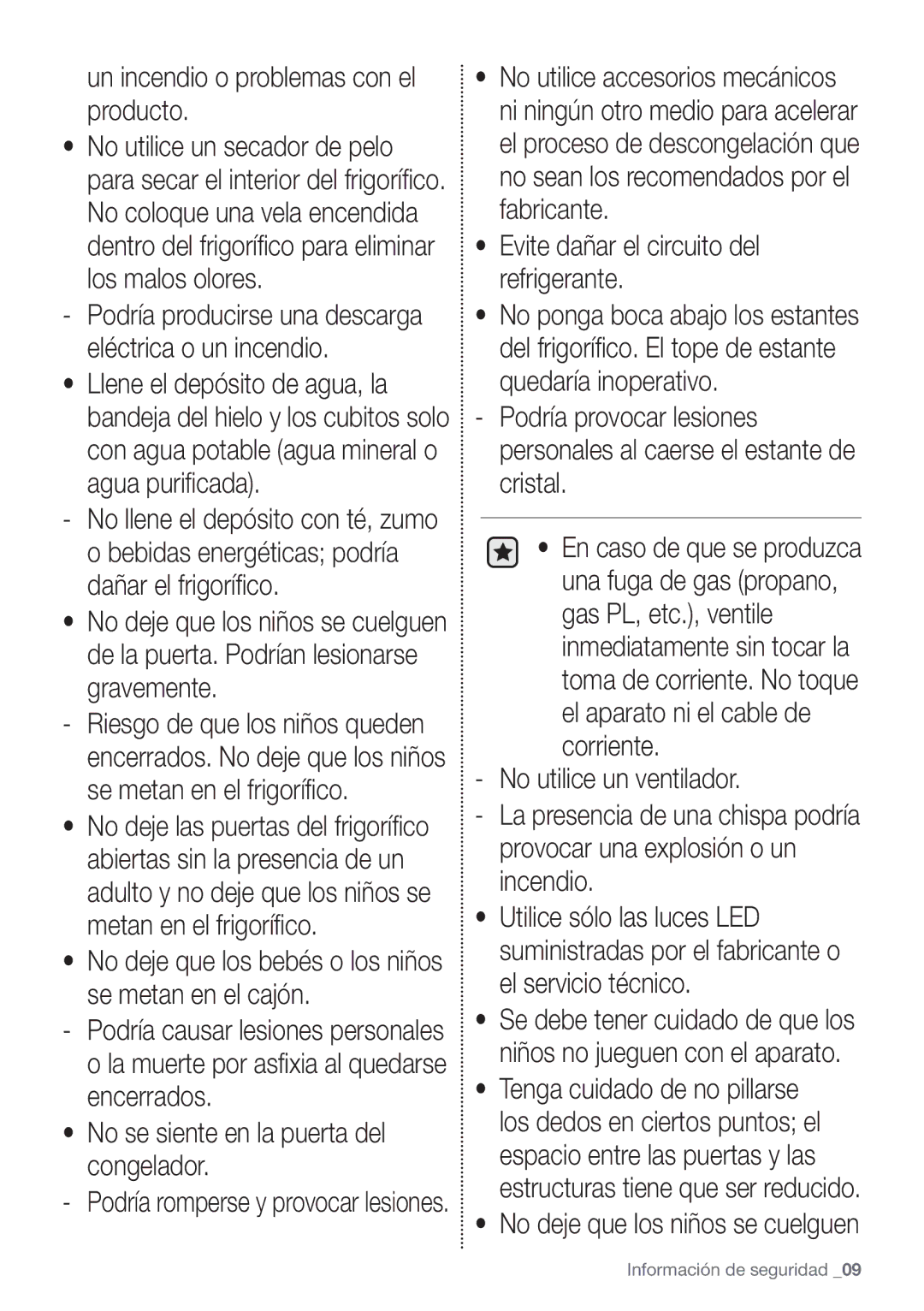 un incendio o problemas con el producto.

• No utilice un secador de pelo para secar el interior del frigorífico. No coloque una vela encendida dentro del frigorífico para eliminar los malos olores.

- Podría producirse una descarga eléctrica o un incendio.

• Llene el depósito de agua, la bandeja del hielo y los cubitos solo con agua potable (agua mineral o agua purificada).

- No llene el depósito con té, zumo o bebidas energéticas; podría dañar el frigorífico.

• No deje que los niños se cuelguen de la puerta. Podrían lesionarse gravemente.

- Riesgo de que los niños queden encerrados. No deje que los niños se metan en el frigorífico.

• No deje las puertas del frigorífico abiertas sin la presencia de un adulto y no deje que los niños se metan en el frigorífico.

• No deje que los bebés o los niños se metan en el cajón.

- Podría causar lesiones personales o la muerte por asfixia al quedarse encerrados.

• No se siente en la puerta del congelador.

- Podría romperse y provocar lesiones.

• No utilice accesorios mecánicos ni ningún otro medio para acelerar el proceso de descongelación que no sean los recomendados por el fabricante.

• Evite dañar el circuito del refrigerante.

• No ponga boca abajo los estantes del frigorífico. El tope de estante quedaría inoperativo.

- Podría provocar lesiones personales al caerse el estante de cristal.

• En caso de que se produzca una fuga de gas (propano, gas PL, etc.), ventile inmediatamente sin tocar la toma de corriente. No toque el aparato ni el cable de corriente.

- No utilice un ventilador.

- La presencia de una chispa podría provocar una explosión o un incendio.

• Utilice sólo las luces LED suministradas por el fabricante o el servicio técnico.

• Se debe tener cuidado de que los niños no jueguen con el aparato.

• Tenga cuidado de no pillarse los dedos en ciertos puntos; el espacio entre las puertas y las estructuras tiene que ser reducido.

• No deje que los niños se cuelguen

Información de seguridad _09